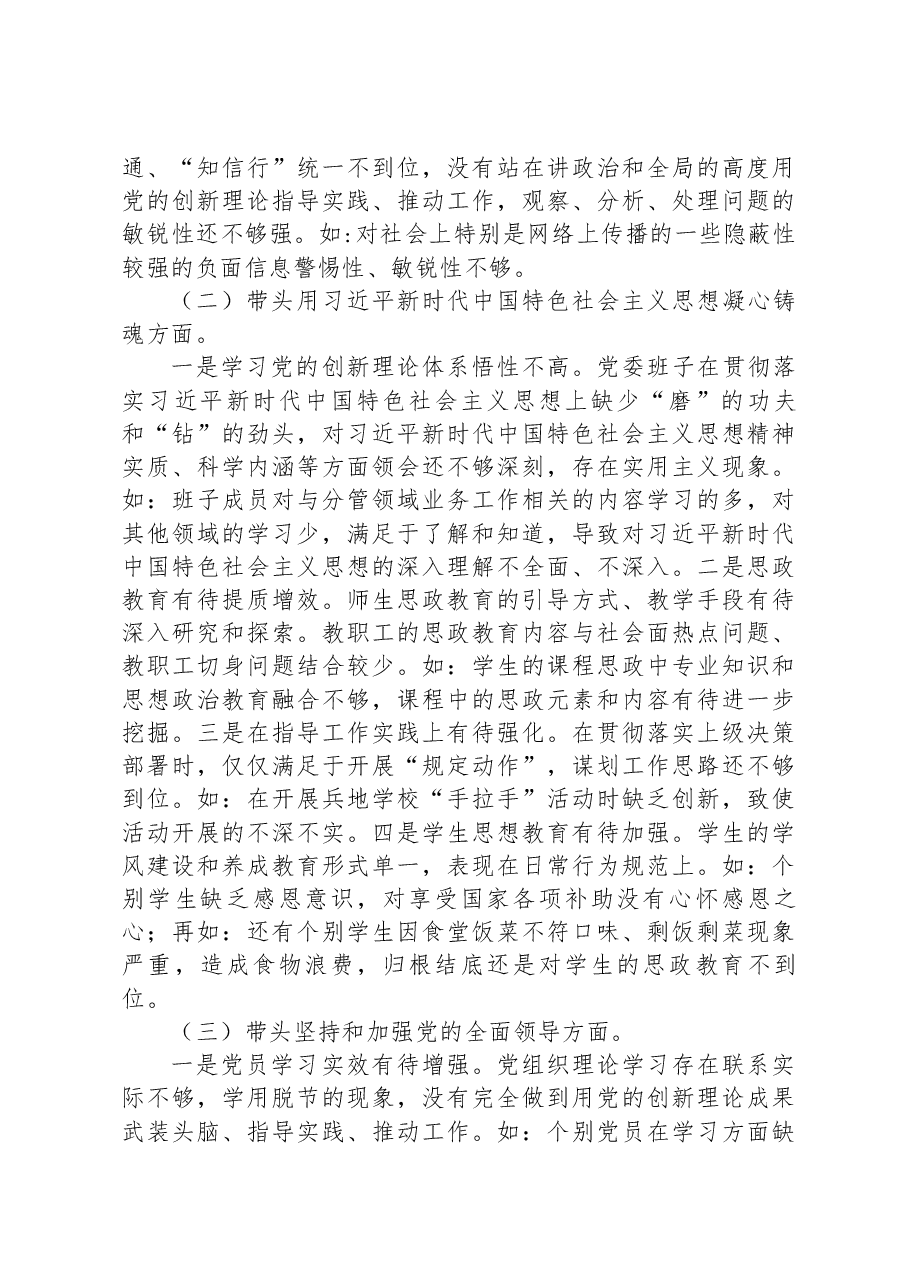 通、“知信行”统一不到位，没有站在讲政治和全局的高度用党的创新理论指导实践、推动工作，观察、分析、处理问题的敏锐性还不够强。如:对社会上特别是网络上传播的一些隐蔽性较强的负面信息警惕性、敏锐性不够。

（二）带头用习近平新时代中国特色社会主义思想凝心铸魂方面。

一是学习党的创新理论体系悟性不高。党委班子在贯彻落实习近平新时代中国特色社会主义思想上缺少“磨”的功夫和“钻”的劲头，对习近平新时代中国特色社会主义思想精神实质、科学内涵等方面领会还不够深刻，存在实用主义现象。如：班子成员对与分管领域业务工作相关的内容学习的多，对其他领域的学习少，满足于了解和知道，导致对习近平新时代中国特色社会主义思想的深入理解不全面、不深入。二是思政教育有待提质增效。师生思政教育的引导方式、教学手段有待深入研究和探索。教职工的思政教育内容与社会面热点问题、教职工切身问题结合较少。如：学生的课程思政中专业知识和思想政治教育融合不够，课程中的思政元素和内容有待进一步挖掘。三是在指导工作实践上有待强化。在贯彻落实上级决策部署时，仅仅满足于开展“规定动作”，谋划工作思路还不够到位。如：在开展兵地学校“手拉手”活动时缺乏创新，致使活动开展的不深不实。四是学生思想教育有待加强。学生的学风建设和养成教育形式单一，表现在日常行为规范上。如：个别学生缺乏感恩意识，对享受国家各项补助没有心怀感恩之心；再如：还有个别学生因食堂饭菜不符口味、剩饭剩菜现象严重，造成食物浪费，归根结底还是对学生的思政教育不到位。

（三）带头坚持和加强党的全面领导方面。

一是党员学习实效有待增强。党组织理论学习存在联系实际不够，学用脱节的现象，没有完全做到用党的创新理论成果武装头脑、指导实践、推动工作。如：个别党员在学习方面缺